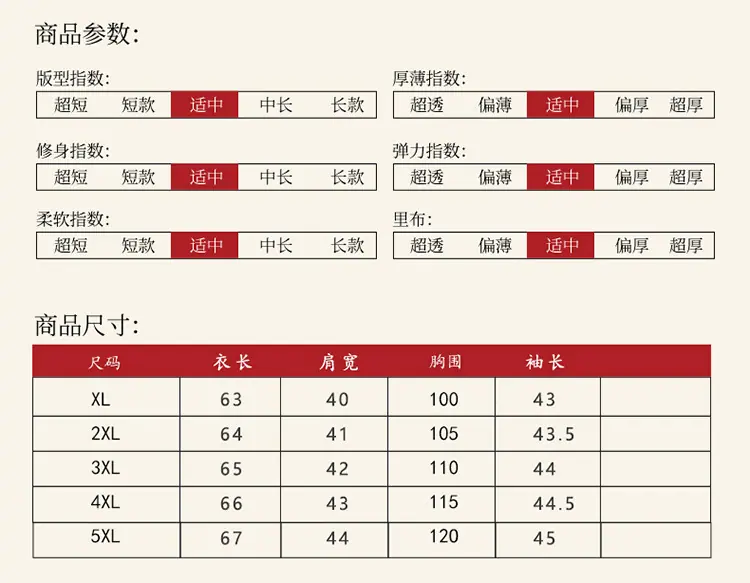 商品参数:

版型指数:
超短 短款 适中 中长 长款

修身指数:
超短 短款 适中 中长 长款

柔软指数:
超短 短款 适中 中长 长款

厚薄指数:
超透 偏薄 适中 偏厚 超厚

弹力指数:
超透 偏薄 适中 偏厚 超厚

里布:
超透 偏薄 适中 偏厚 超厚

商品尺寸:

| 尺码 | 衣长 | 肩宽 | 胸围 | 袖长 | |
|---|---|---|---|---|---|
| XL | 63 | 40 | 100 | 43 | |
| 2XL | 64 | 41 | 105 | 43.5 | |
| 3XL | 65 | 42 | 110 | 44 | |
| 4XL | 66 | 43 | 115 | 44.5 | |
| 5XL | 67 | 44 | 120 | 45 | |